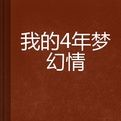 我的4年梦幻情